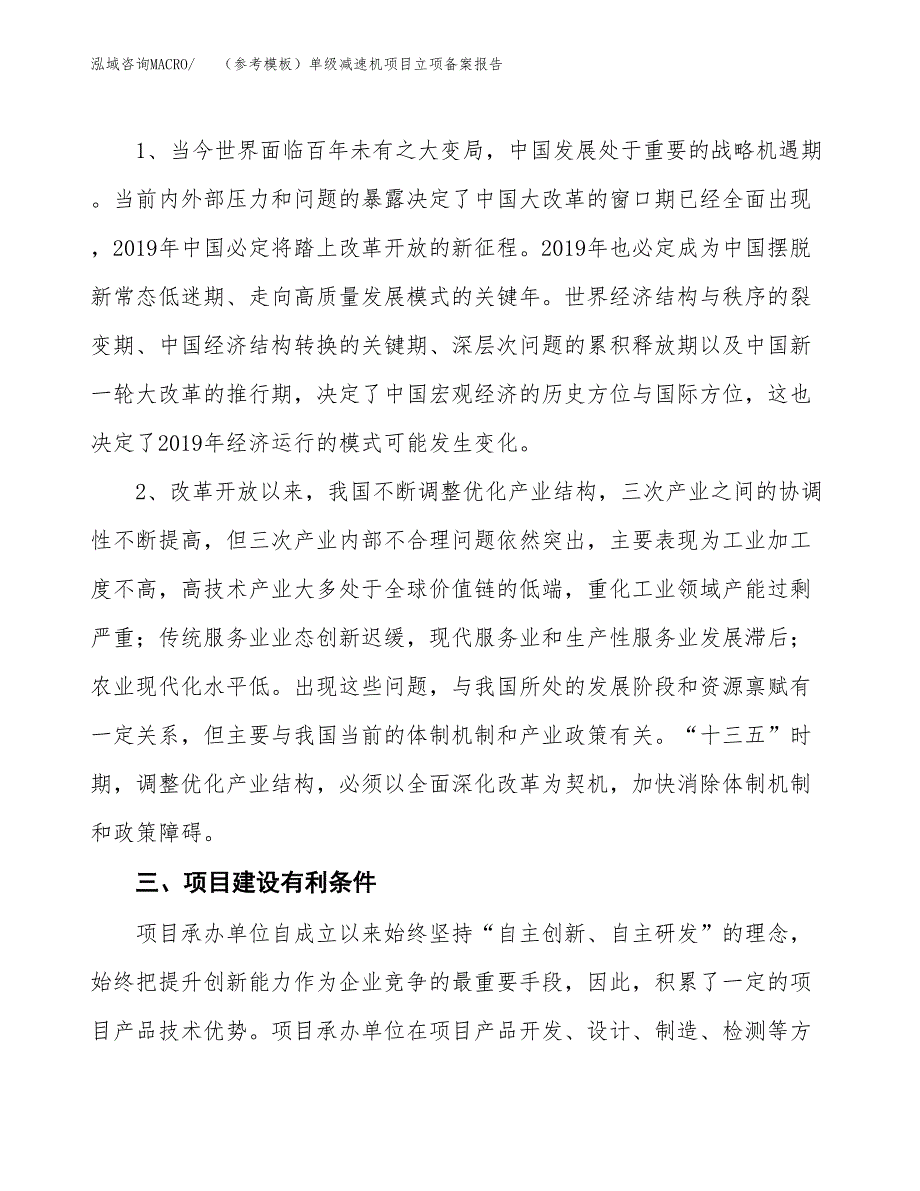 泓域咨询MACRO/　（参考模板）单级减速机项目立项备案报告

1、当今世界面临百年未有之大变局，中国发展处于重要的战略机遇期。当前内外部压力和问题的暴露决定了中国大改革的窗口期已经全面出现，2019年中国必定将踏上改革开放的新征程。2019年也必定成为中国摆脱新常态低迷期、走向高质量发展模式的关键年。世界经济结构与秩序的裂变期、中国经济结构转换的关键期、深层次问题的累积释放期以及中国新一轮大改革的推行期，决定了中国宏观经济的历史方位与国际方位，这也决定了2019年经济运行的模式可能发生变化。

2、改革开放以来，我国不断调整优化产业结构，三次产业之间的协调性不断提高，但三次产业内部不合理问题依然突出，主要表现为工业加工度不高，高技术产业大多处于全球价值链的低端，重化工业领域产能过剩严重；传统服务业业态创新迟缓，现代服务业和生产性服务业发展滞后；农业现代化水平低。出现这些问题，与我国所处的发展阶段和资源禀赋有一定关系，但主要与我国当前的体制机制和产业政策有关。“十三五”时期，调整优化产业结构，必须以全面深化改革为契机，加快消除体制机制和政策障碍。

三、项目建设有利条件

项目承办单位自成立以来始终坚持“自主创新、自主研发”的理念，始终把提升创新能力作为企业竞争的最重要手段，因此，积累了一定的项目产品技术优势。项目承办单位在项目产品开发、设计、制造、检测等方